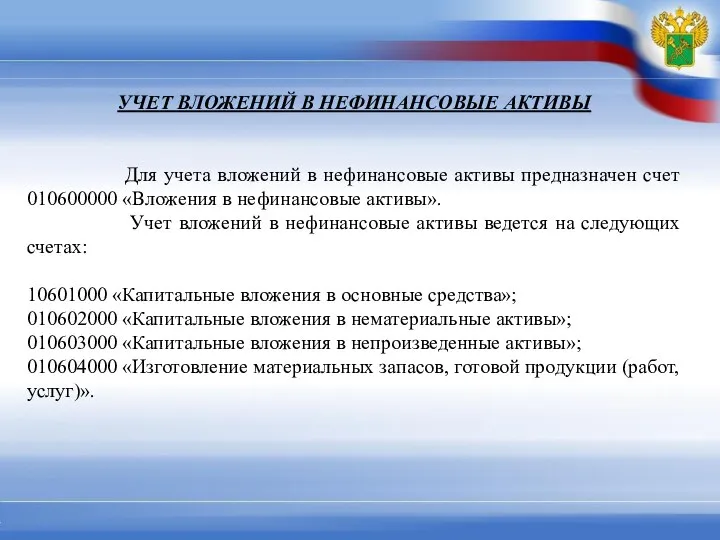 УЧЕТ ВЛОЖЕНИЙ В НЕФИНАНСОВЫЕ АКТИВЫ

Для учета вложений в нефинансовые активы предназначен счет 010600000 «Вложения в нефинансовые активы».

Учет вложений в нефинансовые активы ведется на следующих счетах:

10601000 «Капитальные вложения в основные средства»;
010602000 «Капитальные вложения в нематериальные активы»;
010603000 «Капитальные вложения в непроизведенные активы»;
010604000 «Изготовление материальных запасов, готовой продукции (работ, услуг)».